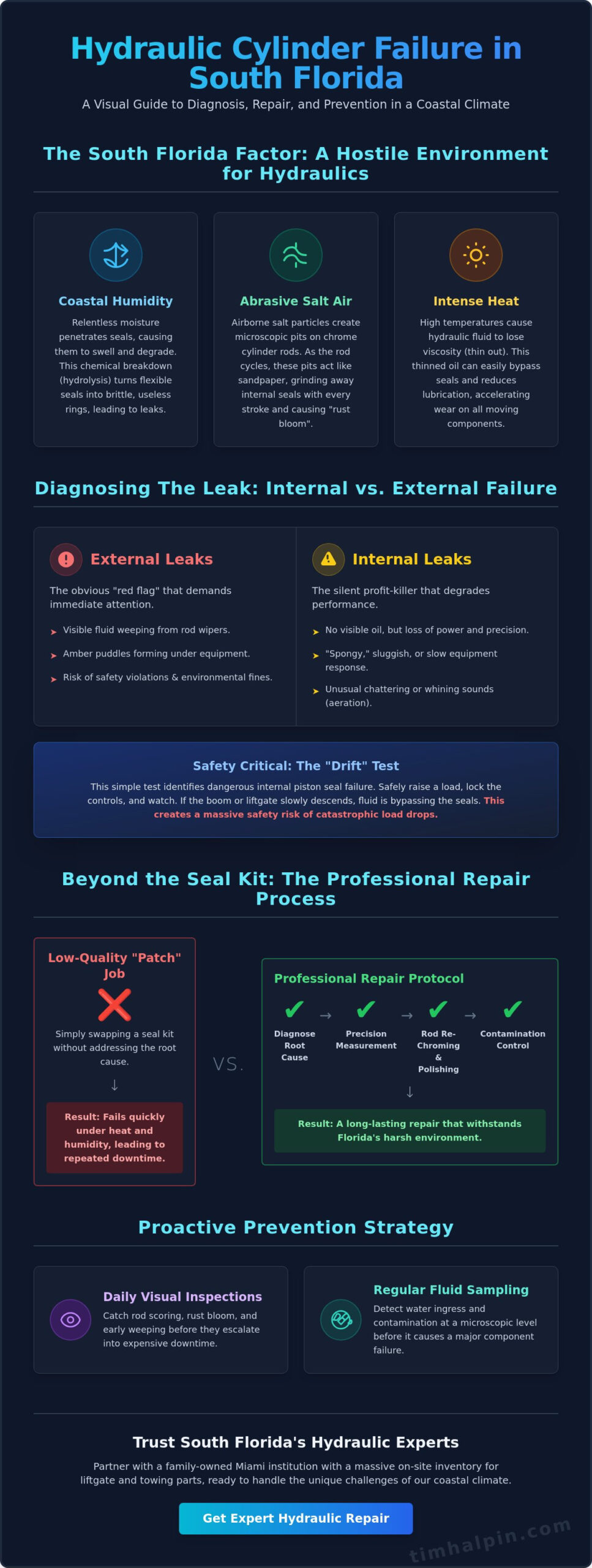 Hydraulic Cylinder Failure in South Florida

A Visual Guide to Diagnosis, Repair, and Prevention in a Coastal Climate

The South Florida Factor: A Hostile Environment for Hydraulics

Coastal Humidity

Relentless moisture penetrates seals, causing them to swell and degrade. This chemical breakdown (hydrolysis) turns flexible seals into brittle, useless rings, leading to leaks.

Abrasive Salt Air

Airborne salt particles create microscopic pits on chrome cylinder rods. As the rod cycles, these pits act like sandpaper, grinding away internal seals with every stroke and causing "rust bloom".

Intense Heat

High temperatures cause hydraulic fluid to lose viscosity (thin out). This thinned oil can easily bypass seals and reduces lubrication, accelerating wear on all moving components.

Diagnosing The Leak: Internal vs. External Failure

External Leaks

The obvious "red flag" that demands immediate attention.

Visible fluid weeping from rod wipers.

Amber puddles forming under equipment.

Risk of safety violations & environmental fines.

Internal Leaks

The silent profit-killer that degrades performance.

No visible oil, but loss of power and precision.

"Spongy," sluggish, or slow equipment response.

Unusual chattering or whining sounds (aeration).

Safety Critical: The "Drift" Test

This simple test identifies dangerous internal piston seal failure. Safely raise a load, lock the controls, and watch. If the boom or liftgate slowly descends, fluid is bypassing the seals. This creates a massive safety risk of catastrophic load drops.

Beyond the Seal Kit: The Professional Repair Process

Low-Quality "Patch" Job

Simply swapping a seal kit without addressing the root cause.

↓

Result: Fails quickly under heat and humidity, leading to repeated downtime.

VS.

Professional Repair Protocol

Diagnose Root Cause → Precision Measurement → Rod Re-Chroming & Polishing → Contamination Control

↓

Result: A long-lasting repair that withstands Florida's harsh environment.

Proactive Prevention Strategy

Daily Visual Inspections

Catch rod scoring, rust bloom, and early weeping before they escalate into expensive downtime.

Regular Fluid Sampling

Detect water ingress and contamination at a microscopic level before it causes a major component failure.

Trust South Florida's Hydraulic Experts

Partner with a family-owned Miami institution with a massive on-site inventory for liftgate and towing parts, ready to handle the unique challenges of our coastal climate.

Get Expert Hydraulic Repair

timhalpin.com